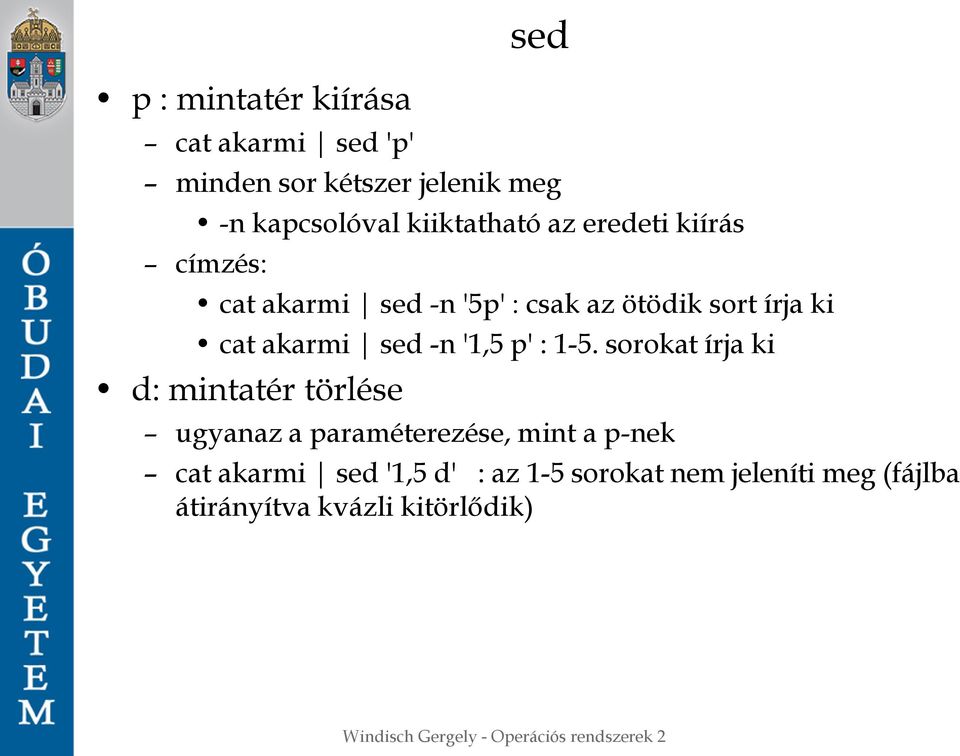 ÓBUDAI EGYETEM

sed

• p : mintatér kiírása
– cat akarmi | sed 'p'
– minden sor kétszer jelenik meg
• -n kapcsolóval kiiktatható az eredeti kiírás
– címzés:
• cat akarmi | sed -n '5p' : csak az ötödik sort írja ki
• cat akarmi | sed -n '1,5 p' : 1-5. sorokat írja ki
• d: mintatér törlése
– ugyanaz a paraméterezése, mint a p-nek
– cat akarmi | sed '1,5 d' : az 1-5 sorokat nem jeleníti meg (fájlba átirányítva kvázli kitörlődik)

Windisch Gergely - Operációs rendszerek 2